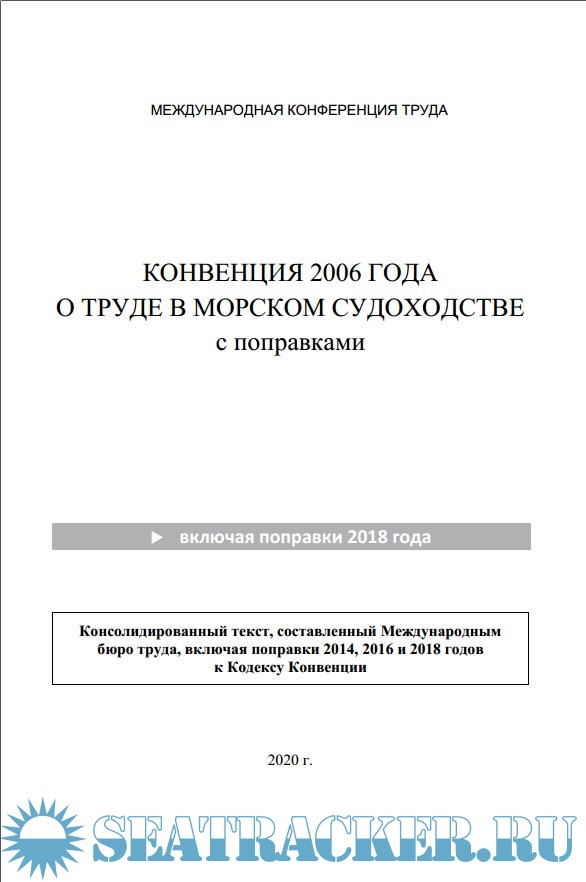 МЕЖДУНАРОДНАЯ КОНФЕРЕНЦИЯ ТРУДА

КОНВЕНЦИЯ 2006 ГОДА
О ТРУДЕ В МОРСКОМ СУДОХОДСТВЕ
с поправками

► включая поправки 2018 года

Консолидированный текст, составленный Международным бюро труда, включая поправки 2014, 2016 и 2018 годов к Кодексу Конвенции

2020 г.

SEATRACKER.RU